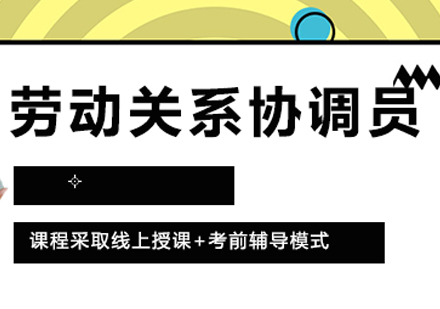 劳动关系协调员

课程采取线上授课+考前辅导模式